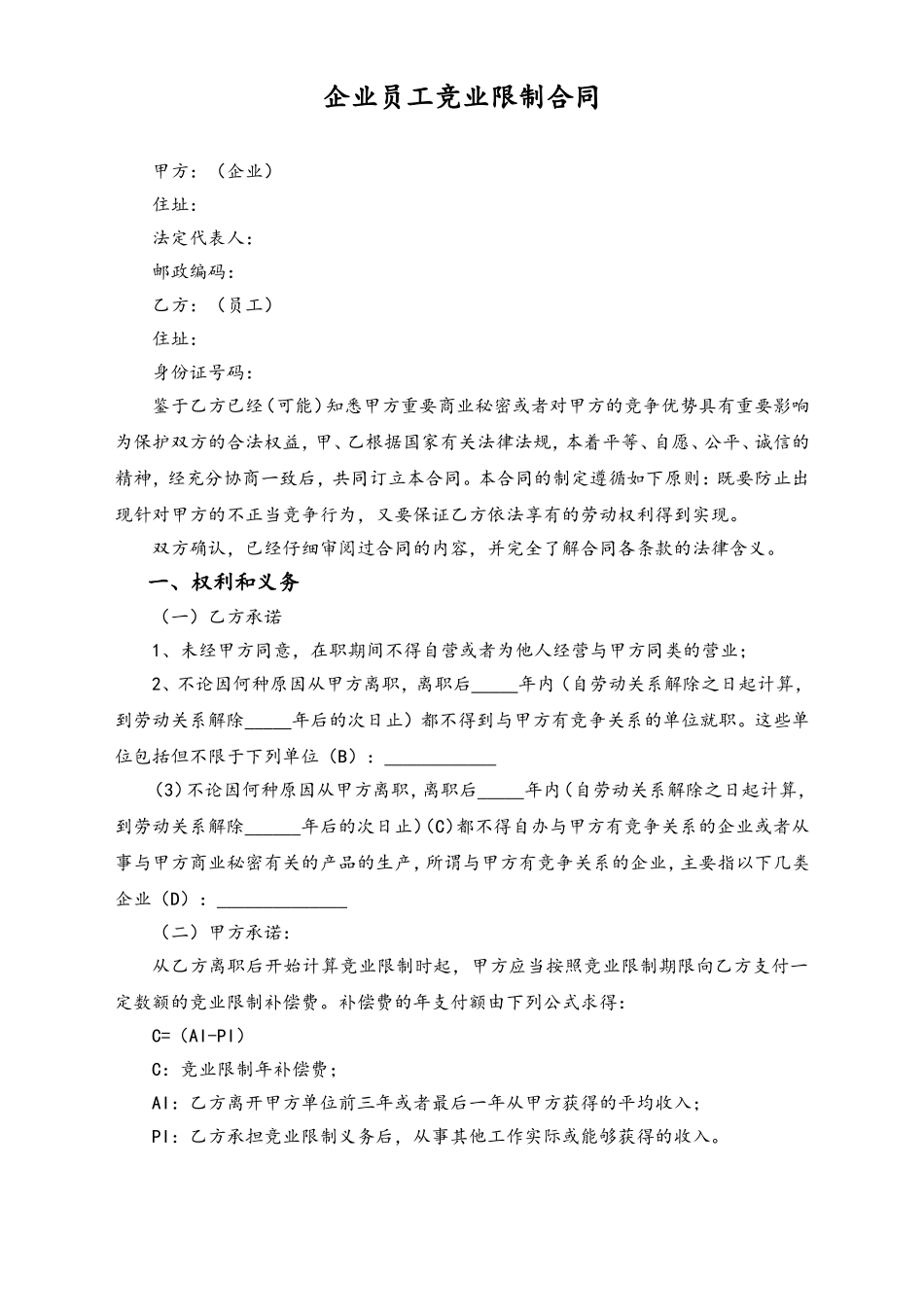 企业员工竞业限制合同

甲方：（企业）
住址：
法定代表人：
邮政编码：
乙方：（员工）
住址：
身份证号码：

鉴于乙方已经（可能）知悉甲方重要商业秘密或者对甲方的竞争优势具有重要影响为保护双方的合法权益，甲、乙根据国家有关法律法规，本着平等、自愿、公平、诚信的精神，经充分协商一致后，共同订立本合同。本合同的制定遵循如下原则：既要防止出现针对甲方的不正当竞争行为，又要保证乙方依法享有的劳动权利得到实现。

双方确认，已经仔细审阅过合同的内容，并完全了解合同各条款的法律含义。

一、权利和义务

（一）乙方承诺

1、未经甲方同意，在职期间不得自营或者为他人经营与甲方同类的营业；

2、不论因何种原因从甲方离职，离职后_____年内（自劳动关系解除之日起计算，到劳动关系解除_____年后的次日止）都不得到与甲方有竞争关系的单位就职。这些单位包括但不限于下列单位（B）：____________

（3）不论因何种原因从甲方离职，离职后_____年内（自劳动关系解除之日起计算，到劳动关系解除______年后的次日止）（C）都不得自办与甲方有竞争关系的企业或者从事与甲方商业秘密有关的产品的生产，所谓与甲方有竞争关系的企业，主要指以下几类企业（D）：______________

（二）甲方承诺：

从乙方离职后开始计算竞业限制时起，甲方应当按照竞业限制期限向乙方支付一定数额的竞业限制补偿费。补偿费的年支付额由下列公式求得：

C=（AI-PI）

C：竞业限制年补偿费；

AI：乙方离开甲方单位前三年或者最后一年从甲方获得的平均收入；

PI：乙方承担竞业限制义务后，从事其他工作实际或能够获得的收入。